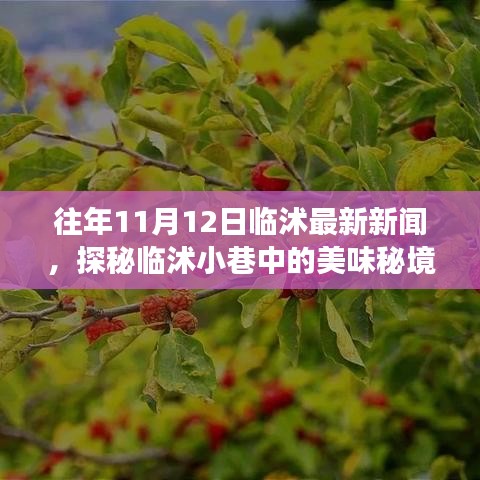 往年11月12日临沭最新新闻，探秘临沭小巷中的美味秘境